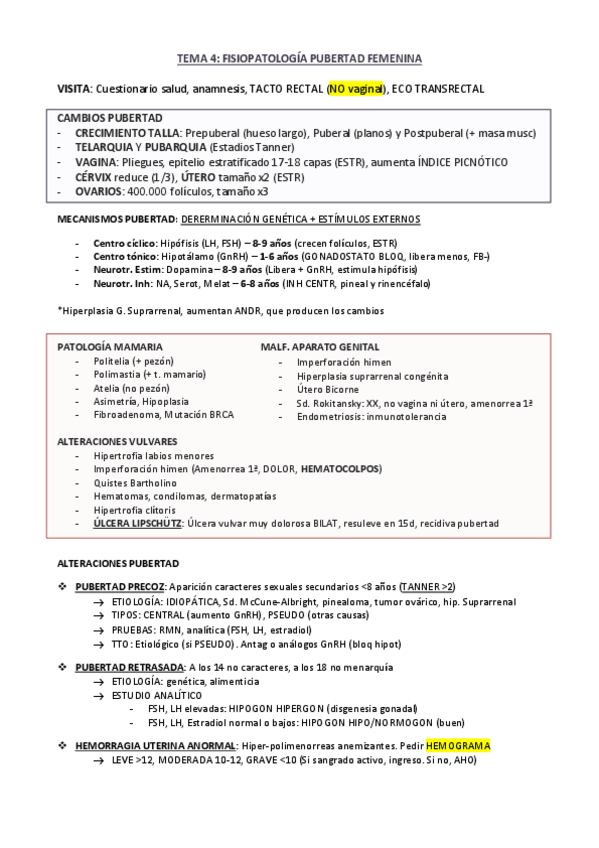 TEMA 4: FISIOPATOLOGÍA PUBERTAD FEMENINA

VISITA: Cuestionario salud, anamnesis, TACTO RECTAL (NO vaginal), ECO TRANSRECTAL

CAMBIOS PUBERTAD
- CRECIMIENTO TALLA: Prepuberal (hueso largo), Puberal (planos) y Postpuberal (+ masa musc)
- TELARQUIA Y PUBARQUIA (Estadios Tanner)
- VAGINA: Pliegues, epitelio estratificado 17-18 capas (ESTR), aumenta ÍNDICE PICNÓTICO
- CÉRVIX reduce (1/3), ÚTERO tamaño x2 (ESTR)
- OVARIOS: 400.000 folículos, tamaño x3

MECANISMOS PUBERTAD: DERERMINACIÓN GENÉTICA + ESTÍMULOS EXTERNOS

- Centro cíclico: Hipófisis (LH, FSH) – 8-9 años (crecen folículos, ESTR)
- Centro tónico: Hipotálamo (GnRH) – 1-6 años (GONADOSTATO BLOQ, libera menos, FB-)
- Neurotr. Estim: Dopamina – 8-9 años (Libera + GnRH, estimula hipófisis)
- Neurotr. Inh: NA, Serot, Melat – 6-8 años (INH CENTR, pineal y rinencéfalo)

*Hiperplasia G. Suprarrenal, aumentan ANDR, que producen los cambios

PATOLOGÍA MAMARIA
- Politelia (+ pezón)
- Polimastia (+ t. mamario)
- Atelia (no pezón)
- Asimetría, Hipoplasia
- Fibroadenoma, Mutación BRCA

MALF. APARATO GENITAL
- Imperforación himen
- Hiperplasia suprarrenal congénita
- Útero Bicorne
- Sd. Rokitansky: XX, no vagina ni útero, amenorrea 1ª
- Endometriosis: inmunotolerancia

ALTERACIONES VULVARES
- Hipertrofia labios menores
- Imperforación himen (Amenorrea 1ª, DOLOR, HEMATOCOLPOS)
- Quistes Bartholino
- Hematomas, condilomas, dermatopatías
- Hipertrofia clítoris
- ÚLCERA LIPSCHÜTZ: Úlcera vulvar muy dolorosa BILAT, resuleve en 15d, recidiva pubertad

ALTERACIONES PUBERTAD

❖ PUBERTAD PRECOZ: Aparición caracteres sexuales secundarios <8 años (TANNER >2)
→ ETIOLOGÍA: IDIOPÁTICA, Sd. McCune-Albright, pinealoma, tumor ovárico, hip. Suprarrenal
→ TIPOS: CENTRAL (aumento GnRH), PSEUDO (otras causas)
→ PRUEBAS: RMN, analítica (FSH, LH, estradiol)
→ TTO: Etiológico (si PSEUDO). Antag o análogos GnRH (bloq hipot)

❖ PUBERTAD RETRASADA: A los 14 no caracteres, a los 18 no menarquía
→ ETIOLOGÍA: genética, alimenticia
→ ESTUDIO ANALÍTICO
- FSH, LH elevadas: HIPOGON HIPERGON (disgenesia gonadal)
- FSH, LH, Estradiol normal o bajos: HIPOGON HIPO/NORMOGON (buen)

❖ HEMORRAGIA UTERINA ANORMAL: Hiper-polimenorreas anemizantes. Pedir HEMOGRAMA
→ LEVE >12, MODERADA 10-12, GRAVE <10 (Si sangrado activo, ingreso. Si no, AHO)